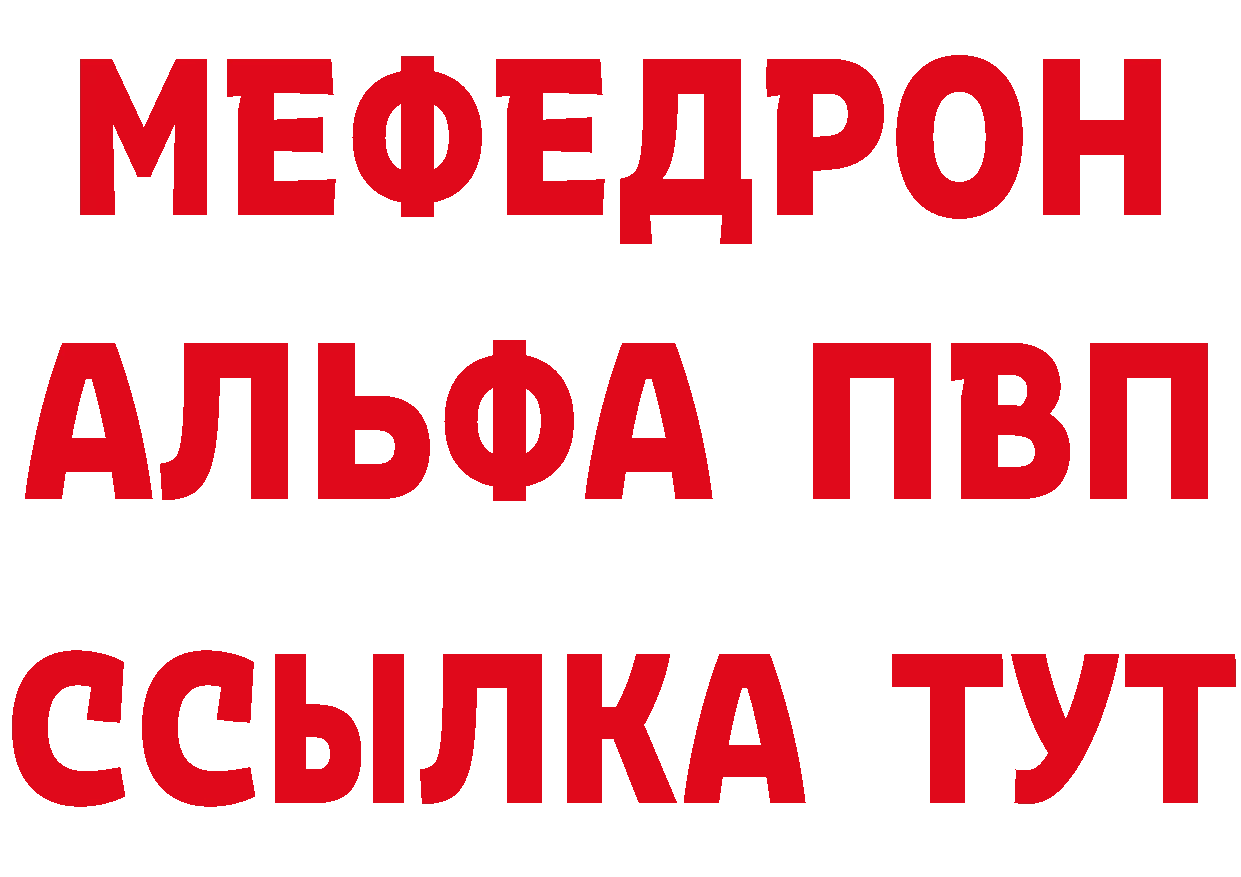 МЕФЕДРОН
АЛЬФА ПВП
ССЫЛКА ТУТ